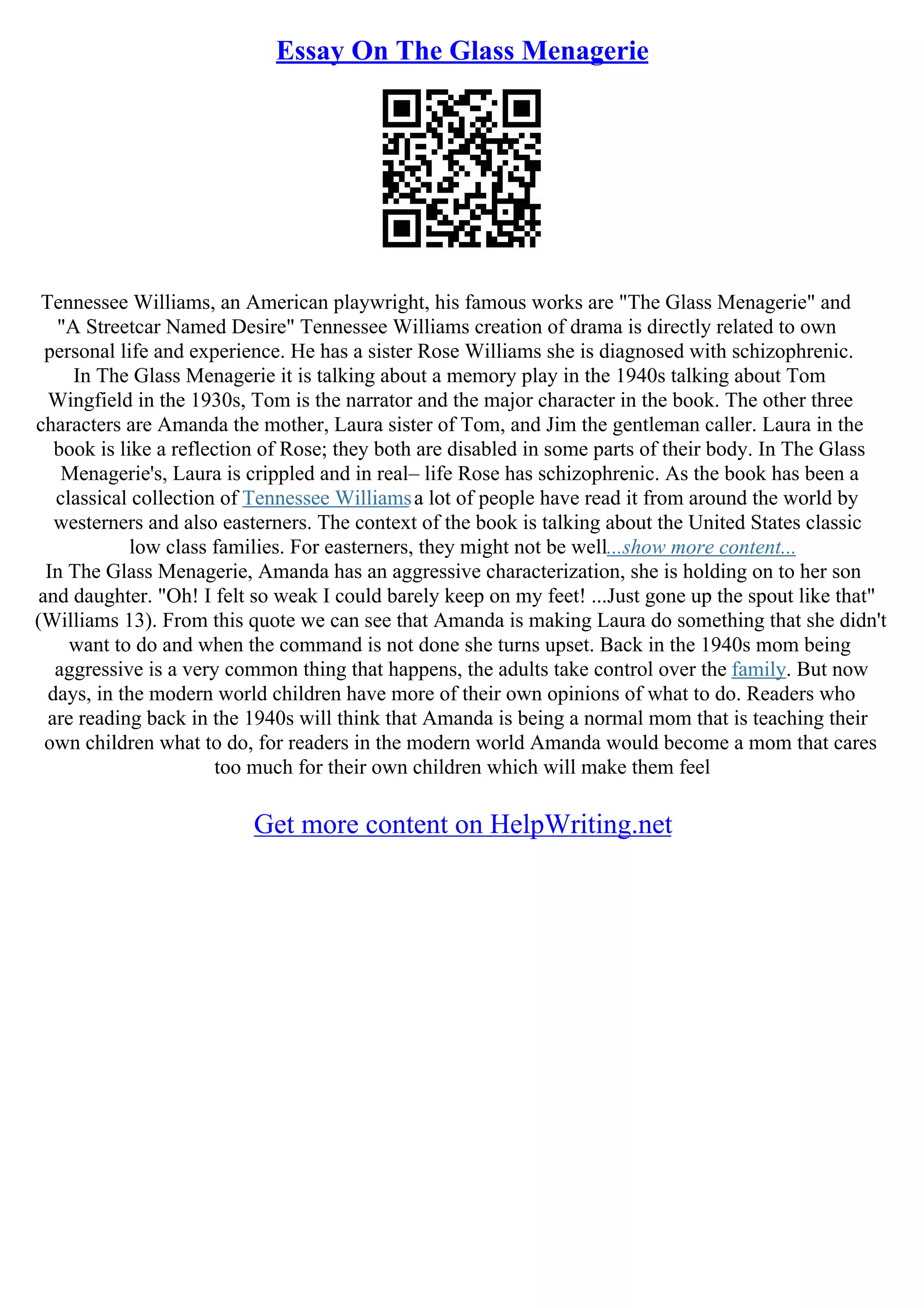 Essay On The Glass Menagerie

Tennessee Williams, an American playwright, his famous works are "The Glass Menagerie" and "A Streetcar Named Desire" Tennessee Williams creation of drama is directly related to own personal life and experience. He has a sister Rose Williams she is diagnosed with schizophrenic. In The Glass Menagerie it is talking about a memory play in the 1940s talking about Tom Wingfield in the 1930s, Tom is the narrator and the major character in the book. The other three characters are Amanda the mother, Laura sister of Tom, and Jim the gentleman caller. Laura in the book is like a reflection of Rose; they both are disabled in some parts of their body. In The Glass Menagerie's, Laura is crippled and in real– life Rose has schizophrenic. As the book has been a classical collection of Tennessee Williams a lot of people have read it from around the world by westerners and also easterners. The context of the book is talking about the United States classic low class families. For easterners, they might not be well...show more content...
In The Glass Menagerie, Amanda has an aggressive characterization, she is holding on to her son and daughter. "Oh! I felt so weak I could barely keep on my feet! ...Just gone up the spout like that" (Williams 13). From this quote we can see that Amanda is making Laura do something that she didn't want to do and when the command is not done she turns upset. Back in the 1940s mom being aggressive is a very common thing that happens, the adults take control over the family. But now days, in the modern world children have more of their own opinions of what to do. Readers who are reading back in the 1940s will think that Amanda is being a normal mom that is teaching their own children what to do, for readers in the modern world Amanda would become a mom that cares too much for their own children which will make them feel

Get more content on HelpWriting.net